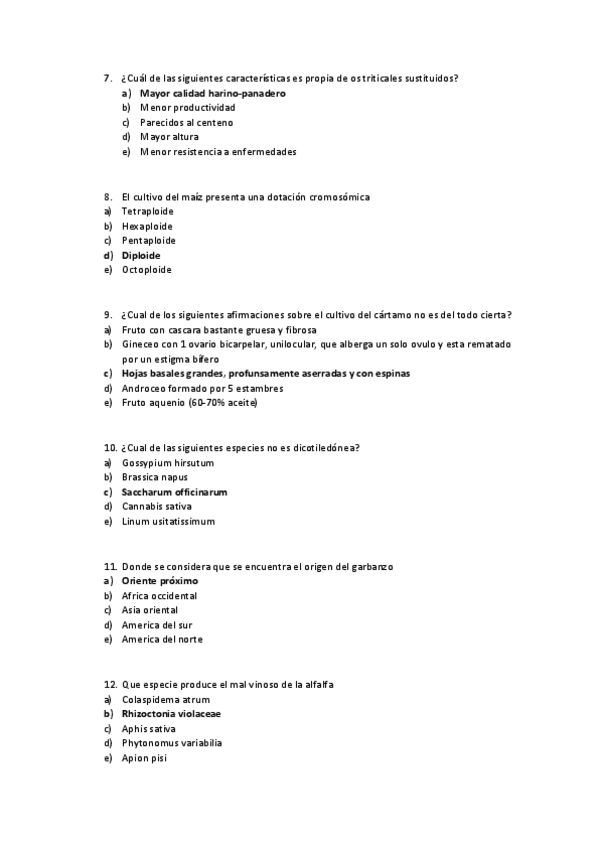 7. ¿Cuál de las siguientes características es propia de os triticales sustituidos?
a) Mayor calidad harino-panadero
b) Menor productividad
c) Parecidos al centeno
d) Mayor altura
e) Menor resistencia a enfermedades

8. El cultivo del maíz presenta una dotación cromosómica
a) Tetraploide
b) Hexaploide
c) Pentaploide
d) Diploide
e) Octoploide

9. ¿Cual de los siguientes afirmaciones sobre el cultivo del cártamo no es del todo cierta?
a) Fruto con cascara bastante gruesa y fibrosa
b) Gineceo con 1 ovario bicarpelar, unilocular, que alberga un solo ovulo y esta rematado por un estigma bífero
c) Hojas basales grandes, profunsamente aserradas y con espinas
d) Androceo formado por 5 estambres
e) Fruto aquenio (60-70% aceite)

10. ¿Cual de las siguientes especies no es dicotiledónea?
a) Gossypium hirsutum
b) Brassica napus
c) Saccharum officinarum
d) Cannabis sativa
e) Linum usitatissimum

11. Donde se considera que se encuentra el origen del garbanzo
a) Oriente próximo
b) Africa occidental
c) Asia oriental
d) America del sur
e) America del norte

12. Que especie produce el mal vinoso de la alfalfa
a) Colaspidema atrum
b) Rhizoctonia violaceae
c) Aphis sativa
d) Phytonomus variabilia
e) Apion pisi